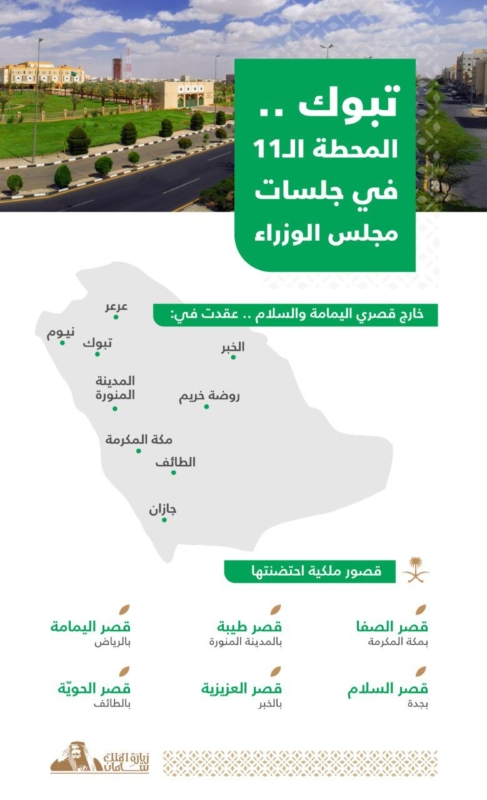 تبوك ..
المحطة الـ11
في جلسات
مجلس الوزراء

خارج قصري اليمامة والسلام .. عقدت في:

عرعر
نيوم
تبوك
الخبر
المدينة المنورة
روضة خريم
مكة المكرمة
الطائف
جازان

قصور ملكية احتضنتها

قصر الصفا
بمكة المكرمة

قصر طيبة
بالمدينة المنورة

قصر اليمامة
بالرياض

قصر السلام
بجدة

قصر العزيزية
بالخبر

قصر الحويّة
بالطائف

زيارة الملك سلمان